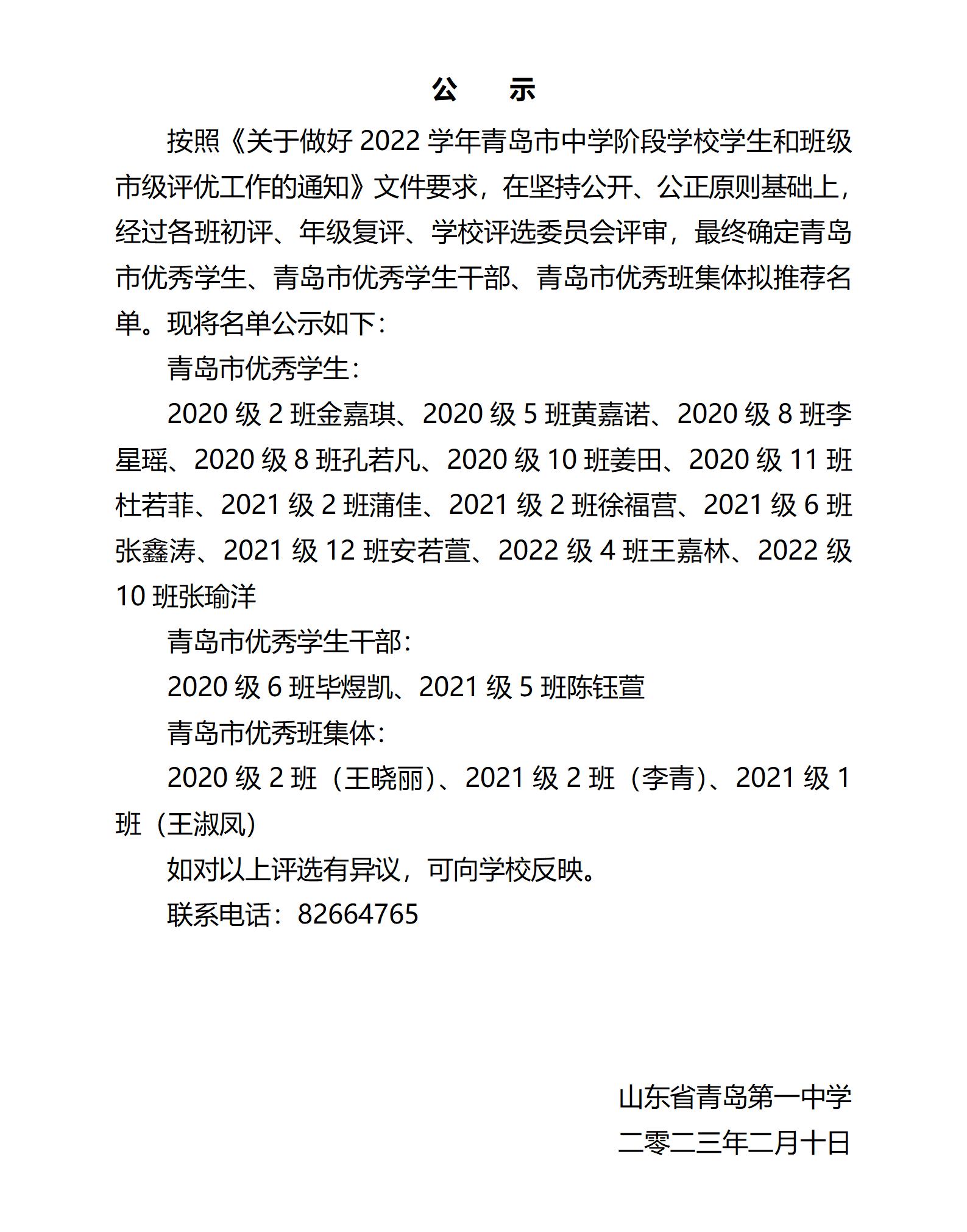 公　示

按照《关于做好 2022 学年青岛市中学阶段学校学生和班级市级评优工作的通知》文件要求，在坚持公开、公正原则基础上，经过各班初评、年级复评、学校评选委员会评审，最终确定青岛市优秀学生、青岛市优秀学生干部、青岛市优秀班集体拟推荐名单。现将名单公示如下：

青岛市优秀学生：

2020 级 2 班金嘉琪、2020 级 5 班黄嘉诺、2020 级 8 班李星瑶、2020 级 8 班孔若凡、2020 级 10 班姜田、2020 级 11 班杜若菲、2021 级 2 班蒲佳、2021 级 2 班徐福营、2021 级 6 班张鑫涛、2021 级 12 班安若萱、2022 级 4 班王嘉林、2022 级 10 班张瑜洋

青岛市优秀学生干部：

2020 级 6 班毕煜凯、2021 级 5 班陈钰萱

青岛市优秀班集体：

2020 级 2 班（王晓丽）、2021 级 2 班（李青）、2021 级 1 班（王淑凤）

如对以上评选有异议，可向学校反映。

联系电话：82664765

山东省青岛第一中学

二零二三年二月十日